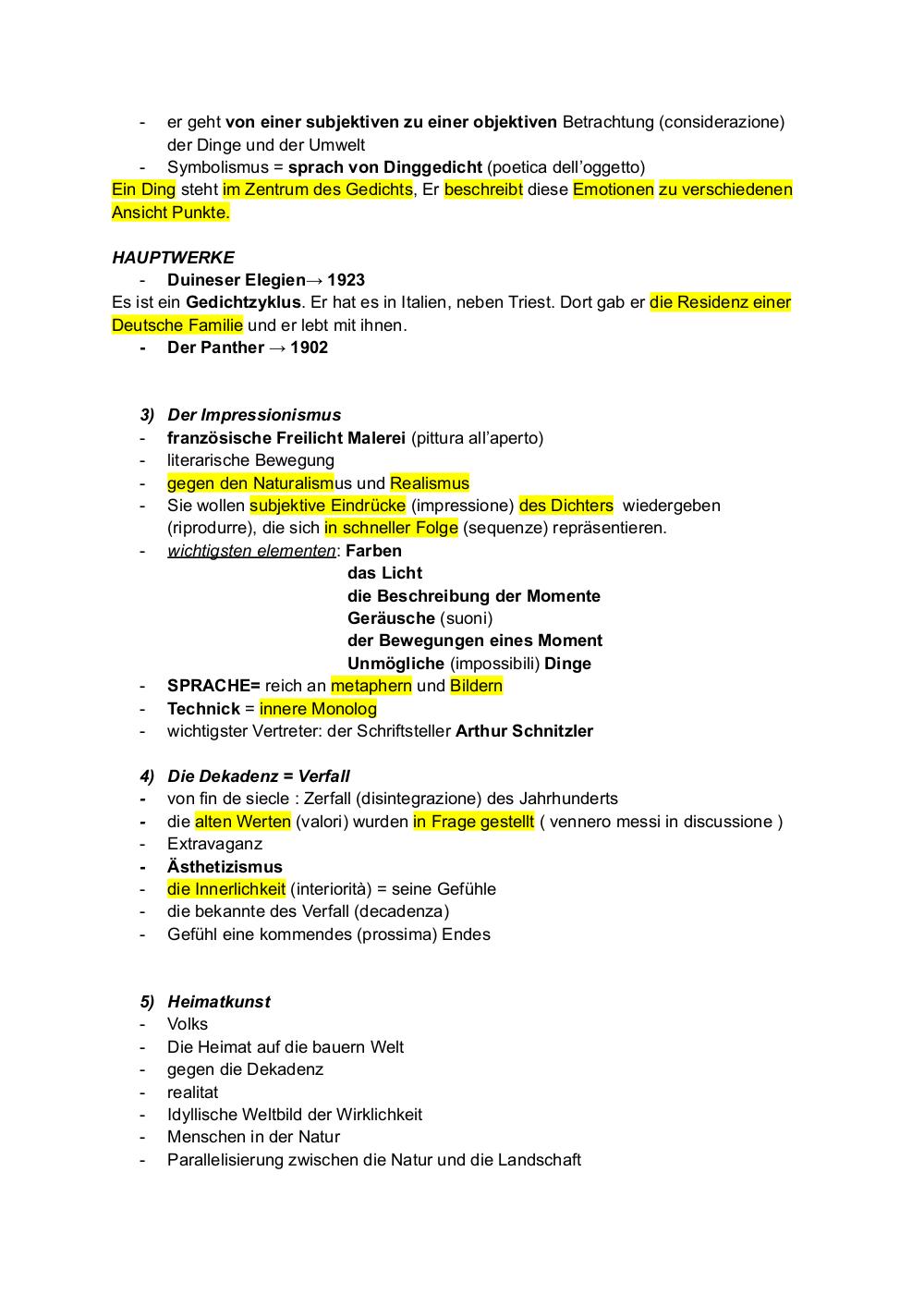 - er geht von einer subjektiven zu einer objektiven Betrachtung (considerazione) der Dinge und der Umwelt
- Symbolismus = sprach von Dinggedicht (poetica dell'oggetto)

Ein Ding steht im Zentrum des Gedichts, Er beschreibt diese Emotionen zu verschiedenen Ansicht Punkte.

HAUPTWERKE
- Duineser Elegien→ 1923

Es ist ein Gedichtzyklus. Er hat es in Italien, neben Triest. Dort gab er die Residenz einer Deutsche Familie und er lebt mit ihnen.
- Der Panther → 1902

3) Der Impressionismus
- französische Freilicht Malerei (pittura all'aperto)
- literarische Bewegung
- gegen den Naturalismus und Realismus
- Sie wollen subjektive Eindrücke (impressione) des Dichters wiedergeben (riprodurre), die sich in schneller Folge (sequenze) repräsentieren.
- wichtigsten elementen: Farben
das Licht
die Beschreibung der Momente
Geräusche (suoni)
der Bewegungen eines Moment
Unmögliche (impossibili) Dinge
- SPRACHE= reich an metaphern und Bildern
- Technick = innere Monolog
- wichtigster Vertreter: der Schriftsteller Arthur Schnitzler

4) Die Dekadenz = Verfall
- von fin de siecle : Zerfall (disintegrazione) des Jahrhunderts
- die alten Werten (valori) wurden in Frage gestellt ( vennero messi in discussione )
- Extravaganz
- Ästhetizismus
- die Innerlichkeit (interiorità) = seine Gefühle
- die bekannte des Verfall (decadenza)
- Gefühl eine kommendes (prossima) Endes

5) Heimatkunst
- Volks
- Die Heimat auf die bauern Welt
- gegen die Dekadenz
- realitat
- Idyllische Weltbild der Wirklichkeit
- Menschen in der Natur
- Parallelisierung zwischen die Natur und die Landschaft